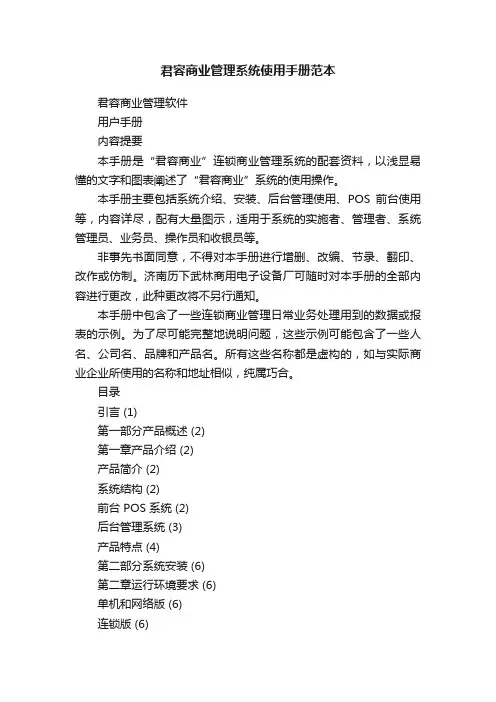 君容商业管理系统使用手册范本

君容商业管理软件

用户手册

内容提要

本手册是“君容商业”连锁商业管理系统的配套资料，以浅显易懂的文字和图表阐述了“君容商业”系统的使用操作。

本手册主要包括系统介绍、安装、后台管理使用、POS 前台使用等，内容详尽，配有大量图示，适用于系统的实施者、管理者、系统管理员、业务员、操作员和收银员等。

非事先书面同意，不得对本手册进行增删、改编、节录、翻印、改作或仿制。济南历下武林商用电子设备厂可随时对本手册的全部内容进行更改，此种更改将不另行通知。

本手册中包含了一些连锁商业管理日常业务处理用到的数据或报表的示例。为了尽可能完整地说明问题，这些示例可能包含了一些人名、公司名、品牌和产品名。所有这些名称都是虚构的，如与实际商业企业所使用的名称和地址相似，纯属巧合。

目录

引言 (1)

第一部分产品概述 (2)

第一章产品介绍 (2)

产品简介 (2)

系统结构 (2)

前台 POS 系统 (2)

后台管理系统 (3)

产品特点 (4)

第二部分系统安装 (6)

第二章运行环境要求 (6)

单机和网络版 (6)

连锁版 (6)